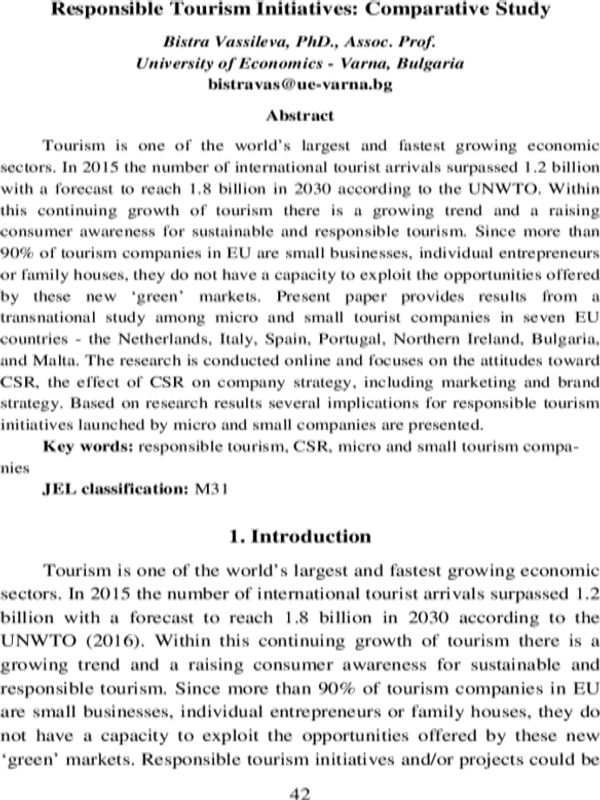 Responsible Tourism Initiatives: Comparative Study

Bistra Vassileva, PhD., Assoc. Prof.
University of Economics - Varna, Bulgaria
bistravas@ue-varna.bg

Abstract

Tourism is one of the world's largest and fastest growing economic sectors. In 2015 the number of international tourist arrivals surpassed 1.2 billion with a forecast to reach 1.8 billion in 2030 according to the UNWTO. Within this continuing growth of tourism there is a growing trend and a raising consumer awareness for sustainable and responsible tourism. Since more than 90% of tourism companies in EU are small businesses, individual entrepreneurs or family houses, they do not have a capacity to exploit the opportunities offered by these new 'green' markets. Present paper provides results from a transnational study among micro and small tourist companies in seven EU countries - the Netherlands, Italy, Spain, Portugal, Northern Ireland, Bulgaria, and Malta. The research is conducted online and focuses on the attitudes toward CSR, the effect of CSR on company strategy, including marketing and brand strategy. Based on research results several implications for responsible tourism initiatives launched by micro and small companies are presented.

Key words: responsible tourism, CSR, micro and small tourism companies

JEL classification: M31

1. Introduction

Tourism is one of the world's largest and fastest growing economic sectors. In 2015 the number of international tourist arrivals surpassed 1.2 billion with a forecast to reach 1.8 billion in 2030 according to the UNWTO (2016). Within this continuing growth of tourism there is a growing trend and a raising consumer awareness for sustainable and responsible tourism. Since more than 90% of tourism companies in EU are small businesses, individual entrepreneurs or family houses, they do not have a capacity to exploit the opportunities offered by these new 'green' markets. Responsible tourism initiatives and/or projects could be

42